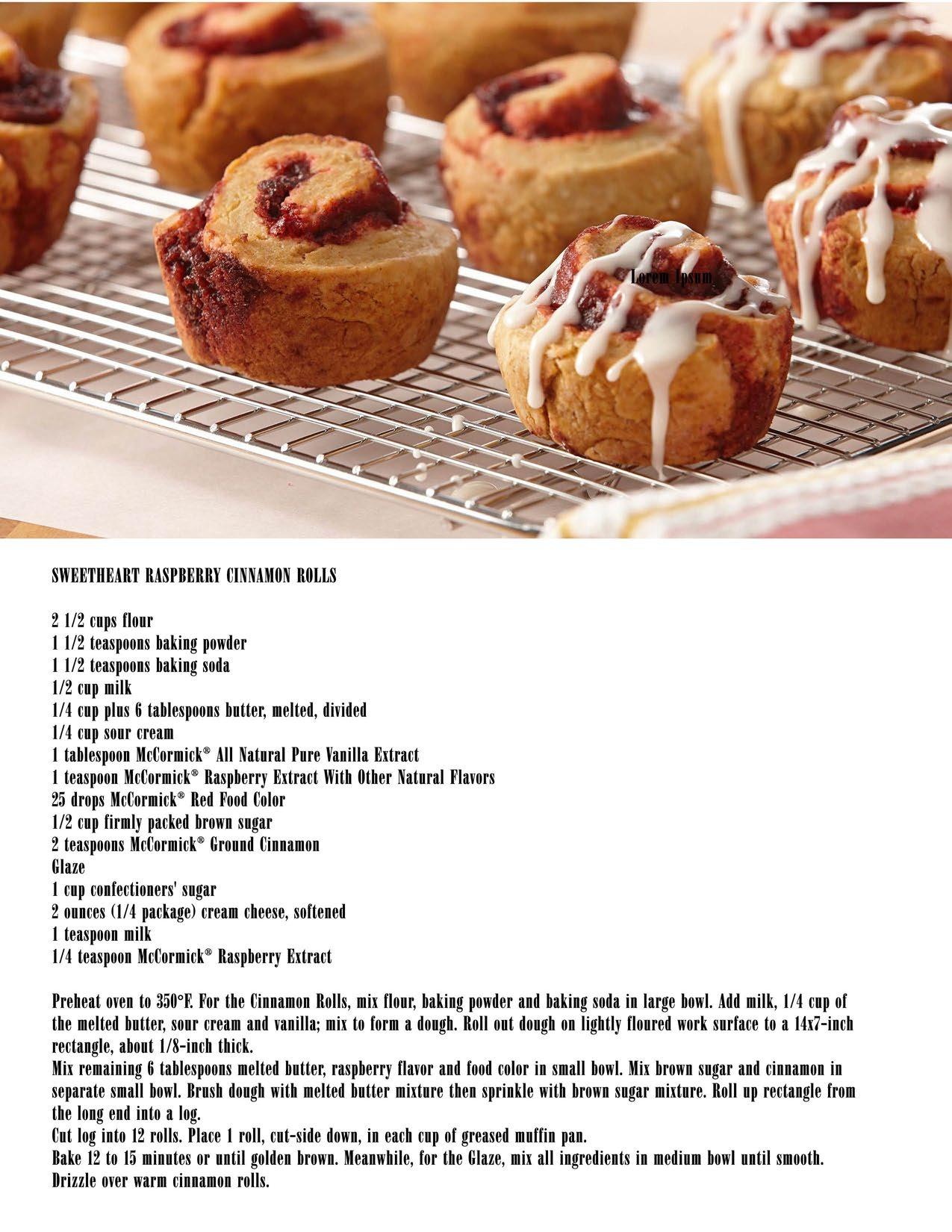 Lorem Ipsum

SWEETHEART RASPBERRY CINNAMON ROLLS

2 1/2 cups flour
1 1/2 teaspoons baking powder
1 1/2 teaspoons baking soda
1/2 cup milk
1/4 cup plus 6 tablespoons butter, melted, divided
1/4 cup sour cream
1 tablespoon McCormick® All Natural Pure Vanilla Extract
1 teaspoon McCormick® Raspberry Extract With Other Natural Flavors
25 drops McCormick® Red Food Color
1/2 cup firmly packed brown sugar
2 teaspoons McCormick® Ground Cinnamon
Glaze
1 cup confectioners' sugar
2 ounces (1/4 package) cream cheese, softened
1 teaspoon milk
1/4 teaspoon McCormick® Raspberry Extract

Preheat oven to 350°F. For the Cinnamon Rolls, mix flour, baking powder and baking soda in large bowl. Add milk, 1/4 cup of the melted butter, sour cream and vanilla; mix to form a dough. Roll out dough on lightly floured work surface to a 14x7-inch rectangle, about 1/8-inch thick.
Mix remaining 6 tablespoons melted butter, raspberry flavor and food color in small bowl. Mix brown sugar and cinnamon in separate small bowl. Brush dough with melted butter mixture then sprinkle with brown sugar mixture. Roll up rectangle from the long end into a log.
Cut log into 12 rolls. Place 1 roll, cut-side down, in each cup of greased muffin pan.
Bake 12 to 15 minutes or until golden brown. Meanwhile, for the Glaze, mix all ingredients in medium bowl until smooth. Drizzle over warm cinnamon rolls.